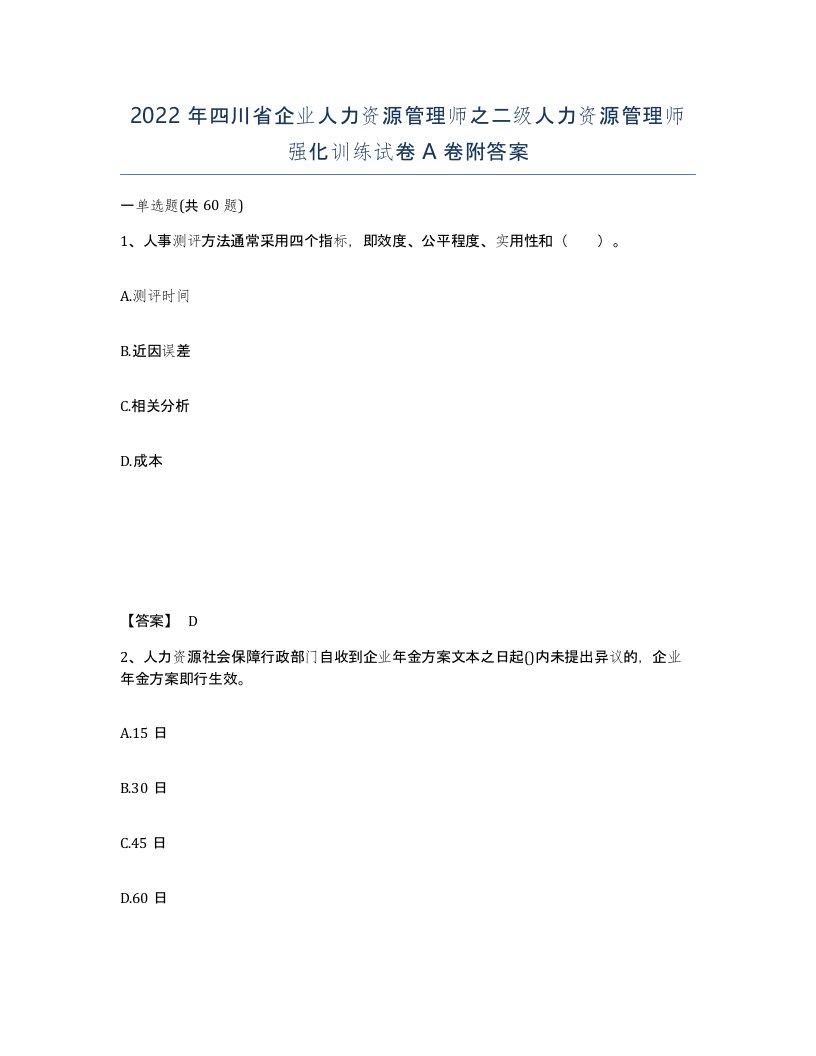 2022 年四川省企业人力资源管理师之二级人力资源管理师强化训练试卷 A 卷附答案

一单选题(共 60 题)

1、人事测评方法通常采用四个指标，即效度、公平程度、实用性和（　）。

A.测评时间

B.近因误差

C.相关分析

D.成本

【答案】 D

2、人力资源社会保障行政部门自收到企业年金方案文本之日起()内未提出异议的，企业年金方案即行生效。

A.15 日

B.30 日

C.45 日

D.60 日